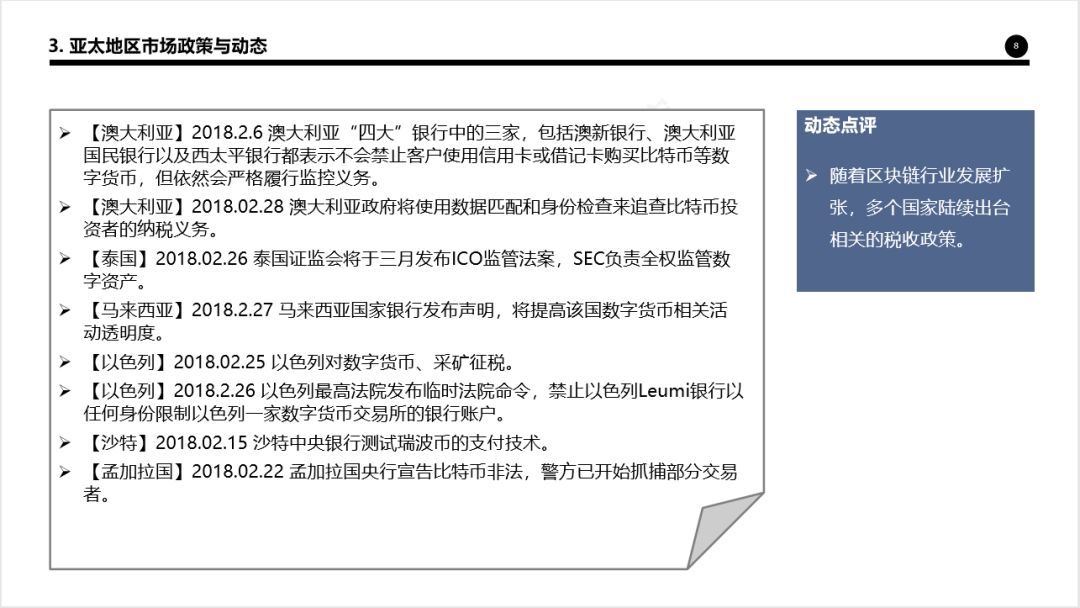 3. 亚太地区市场政策与动态

8

➢ 【澳大利亚】2018.2.6 澳大利亚“四大”银行中的三家，包括澳新银行、澳大利亚国民银行以及西太平银行都表示不会禁止客户使用信用卡或借记卡购买比特币等数字货币，但依然会严格履行监控义务。

➢ 【澳大利亚】2018.02.28 澳大利亚政府将使用数据匹配和身份检查来追查比特币投资者的纳税义务。

➢ 【泰国】2018.02.26 泰国证监会将于三月发布ICO监管法案，SEC负责全权监管数字资产。

➢ 【马来西亚】2018.2.27 马来西亚国家银行发布声明，将提高该国数字货币相关活动透明度。

➢ 【以色列】2018.02.25 以色列对数字货币、采矿征税。

➢ 【以色列】2018.2.26 以色列最高法院发布临时法院命令，禁止以色列Leumi银行以任何身份限制以色列一家数字货币交易所的银行账户。

➢ 【沙特】2018.02.15 沙特中央银行测试瑞波币的支付技术。

➢ 【孟加拉国】2018.02.22 孟加拉国央行宣告比特币非法，警方已开始抓捕部分交易者。

动态点评

➢ 随着区块链行业发展扩张，多个国家陆续出台相关的税收政策。